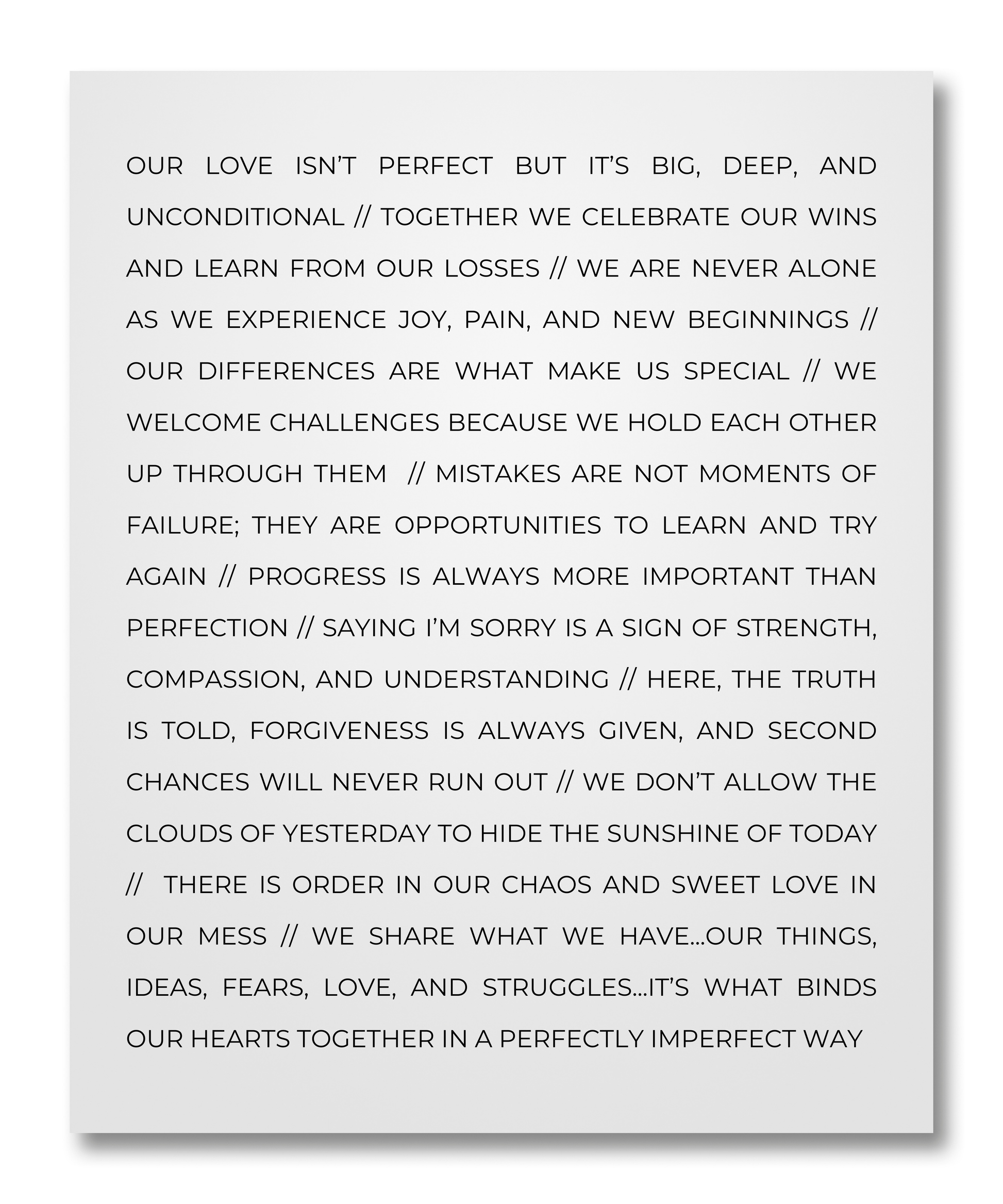 OUR LOVE ISN'T PERFECT BUT IT'S BIG, DEEP, AND UNCONDITIONAL // TOGETHER WE CELEBRATE OUR WINS AND LEARN FROM OUR LOSSES // WE ARE NEVER ALONE AS WE EXPERIENCE JOY, PAIN, AND NEW BEGINNINGS // OUR DIFFERENCES ARE WHAT MAKE US SPECIAL // WE WELCOME CHALLENGES BECAUSE WE HOLD EACH OTHER UP THROUGH THEM // MISTAKES ARE NOT MOMENTS OF FAILURE; THEY ARE OPPORTUNITIES TO LEARN AND TRY AGAIN // PROGRESS IS ALWAYS MORE IMPORTANT THAN PERFECTION // SAYING I'M SORRY IS A SIGN OF STRENGTH, COMPASSION, AND UNDERSTANDING // HERE, THE TRUTH IS TOLD, FORGIVENESS IS ALWAYS GIVEN, AND SECOND CHANCES WILL NEVER RUN OUT // WE DON'T ALLOW THE CLOUDS OF YESTERDAY TO HIDE THE SUNSHINE OF TODAY // THERE IS ORDER IN OUR CHAOS AND SWEET LOVE IN OUR MESS // WE SHARE WHAT WE HAVE...OUR THINGS, IDEAS, FEARS, LOVE, AND STRUGGLES...IT'S WHAT BINDS OUR HEARTS TOGETHER IN A PERFECTLY IMPERFECT WAY